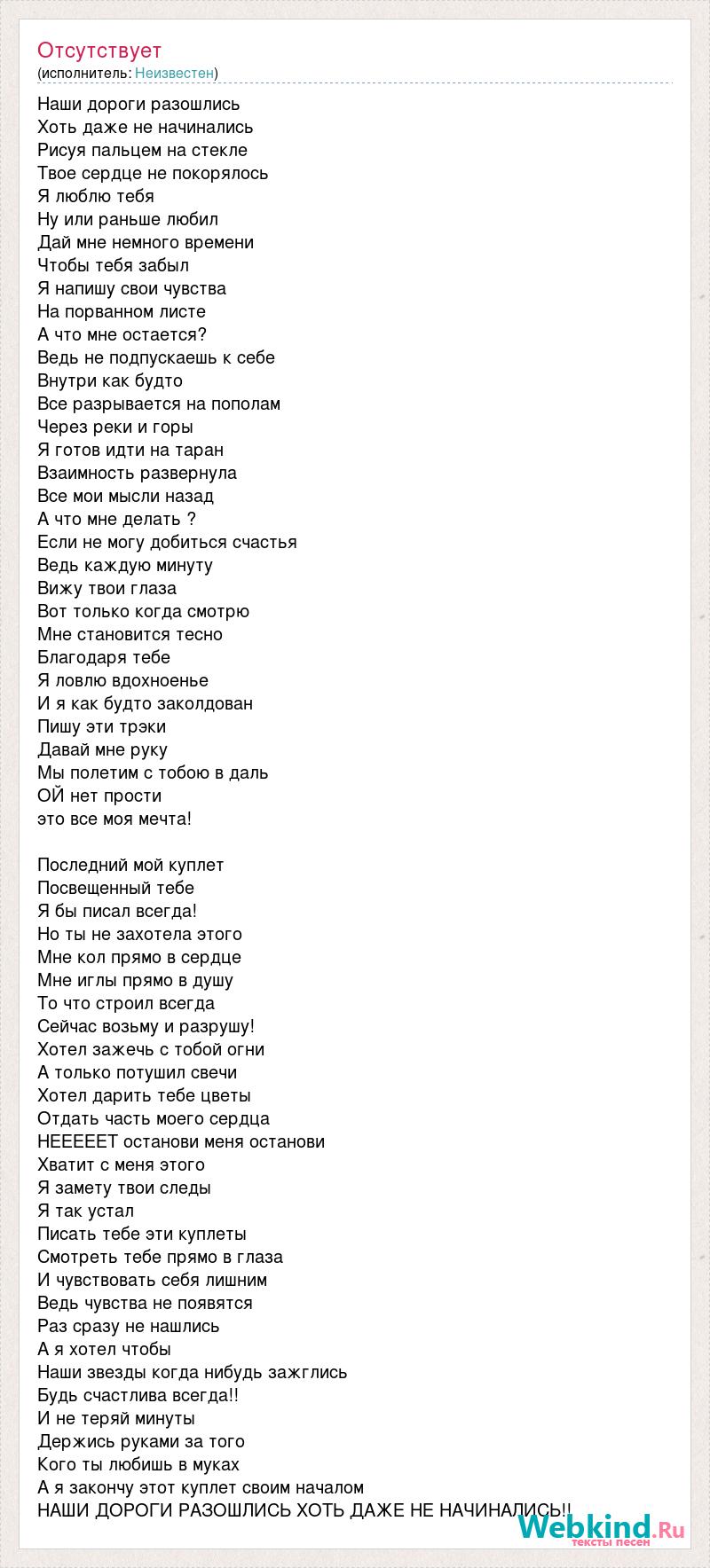 Отсутствует
(исполнитель: Неизвестен)

Наши дороги разошлись
Хоть даже не начинались
Рисуя пальцем на стекле
Твое сердце не покорялось
Я люблю тебя
Ну или раньше любил
Дай мне немного времени
Чтобы тебя забыл
Я напишу свои чувства
На порванном листе
А что мне остается?
Ведь не подпускаешь к себе
Внутри как будто
Все разрывается на пополам
Через реки и горы
Я готов идти на таран
Взаимность развернула
Все мои мысли назад
А что мне делать ?
Если не могу добиться счастья
Ведь каждую минуту
Вижу твои глаза
Вот только когда смотрю
Мне становится тесно
Благодаря тебе
Я ловлю вдохноенье
И я как будто заколдован
Пишу эти трэки
Давай мне руку
Мы полетим с тобою в даль
ОЙ нет прости
это все моя мечта!

Последний мой куплет
Посвещенный тебе
Я бы писал всегда!
Но ты не захотела этого
Мне кол прямо в сердце
Мне иглы прямо в душу
То что строил всегда
Сейчас возьму и разрушу!
Хотел зажечь с тобой огни
А только потушил свечи
Хотел дарить тебе цветы
Отдать часть моего сердца
НЕЕЕЕЕТ останови меня останови
Хватит с меня этого
Я замету твои следы
Я так устал
Писать тебе эти куплеты
Смотреть тебе прямо в глаза
И чувствовать себя лишним
Ведь чувства не появятся
Раз сразу не нашлись
А я хотел чтобы
Наши звезды когда нибудь зажглись
Будь счастлива всегда!!
И не теряй минуты
Держись руками за того
Кого ты любишь в муках
А я закончу этот куплет своим началом
НАШИ ДОРОГИ РАЗОШЛИСЬ ХОТЬ ДАЖЕ НЕ НАЧИНАЛИСЬ!!

Webkind.Ru
тексты песен